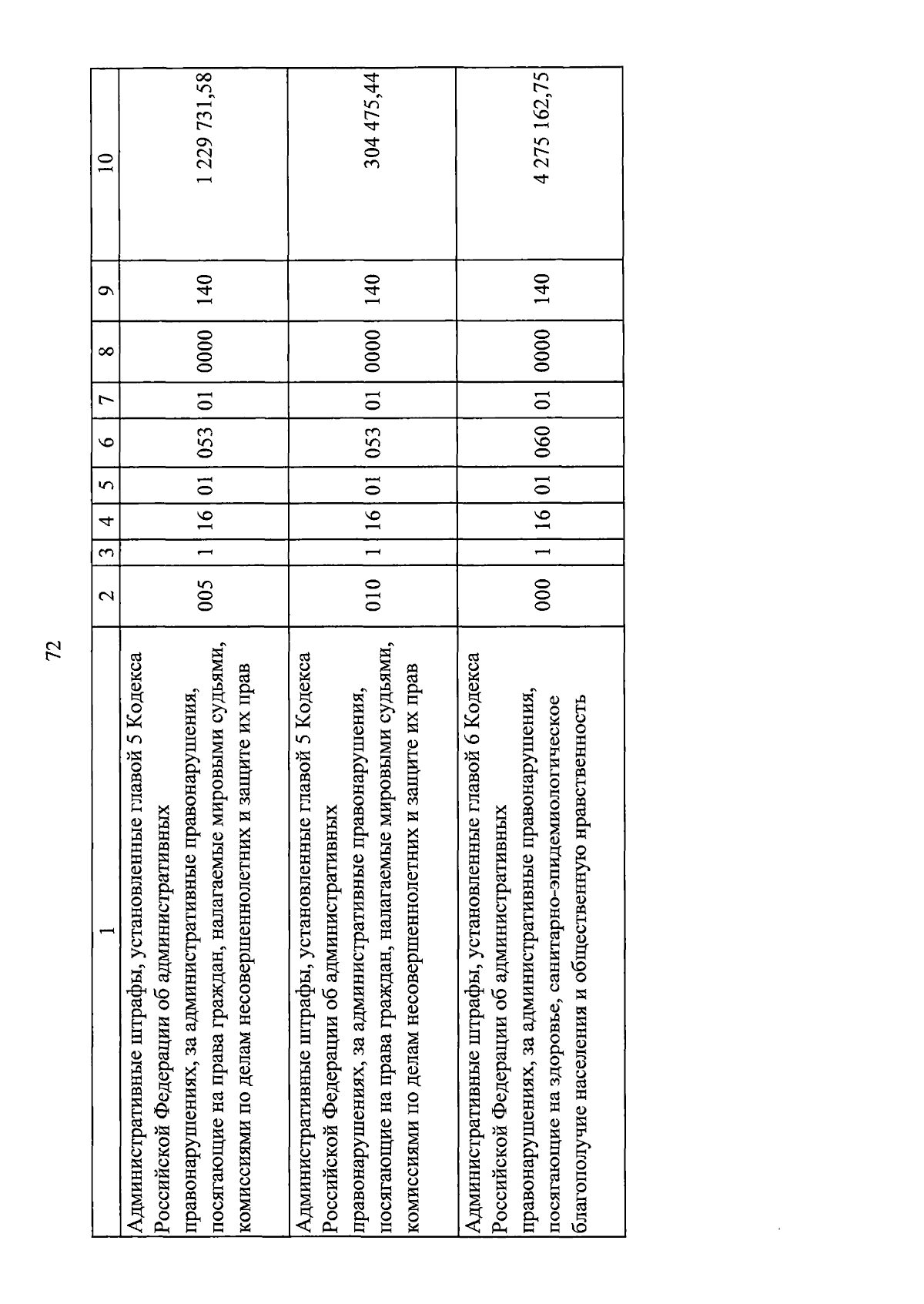 72

| 1 | 2 | 3 | 4 | 5 | 6 | 7 | 8 | 9 | 10 |
|---|---|---|---|---|---|---|---|---|---|
| Административные штрафы, установленные главой 5 Кодекса Российской Федерации об административных правонарушениях, за административные правонарушения, посягающие на права граждан, налагаемые мировыми судьями, комиссиями по делам несовершеннолетних и защите их прав | 005 | 1 | 16 | 01 | 053 | 01 | 0000 | 140 | 1 229 731,58 |
| Административные штрафы, установленные главой 5 Кодекса Российской Федерации об административных правонарушениях, за административные правонарушения, посягающие на права граждан, налагаемые мировыми судьями, комиссиями по делам несовершеннолетних и защите их прав | 010 | 1 | 16 | 01 | 053 | 01 | 0000 | 140 | 304 475,44 |
| Административные штрафы, установленные главой 6 Кодекса Российской Федерации об административных правонарушениях, за административные правонарушения, посягающие на здоровье, санитарно-эпидемиологическое благополучие населения и общественную нравственность | 000 | 1 | 16 | 01 | 060 | 01 | 0000 | 140 | 4 275 162,75 |